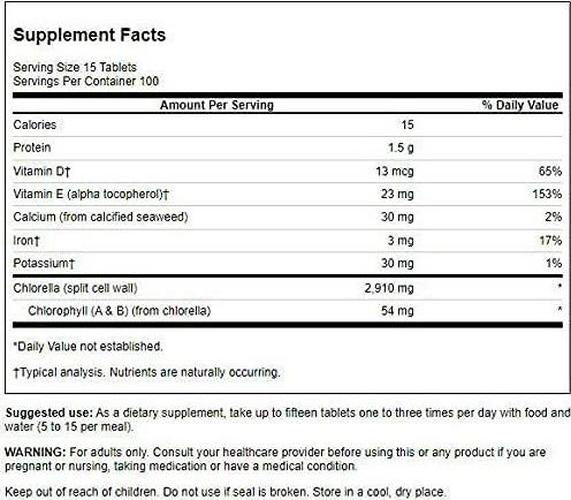 Supplement Facts

Serving Size 15 Tablets
Servings Per Container 100

| Amount Per Serving | | % Daily Value |
|---|---|---|
| Calories | 15 | |
| Protein | 1.5 g | |
| Vitamin D† | 13 mcg | 65% |
| Vitamin E (alpha tocopherol)† | 23 mg | 153% |
| Calcium (from calcified seaweed) | 30 mg | 2% |
| Iron† | 3 mg | 17% |
| Potassium† | 30 mg | 1% |
| Chlorella (split cell wall) | 2,910 mg | * |
| Chlorophyll (A & B) (from chlorella) | 54 mg | * |

*Daily Value not established.

†Typical analysis. Nutrients are naturally occurring.

Suggested use: As a dietary supplement, take up to fifteen tablets one to three times per day with food and water (5 to 15 per meal).

WARNING: For adults only. Consult your healthcare provider before using this or any product if you are pregnant or nursing, taking medication or have a medical condition.

Keep out of reach of children. Do not use if seal is broken. Store in a cool, dry place.